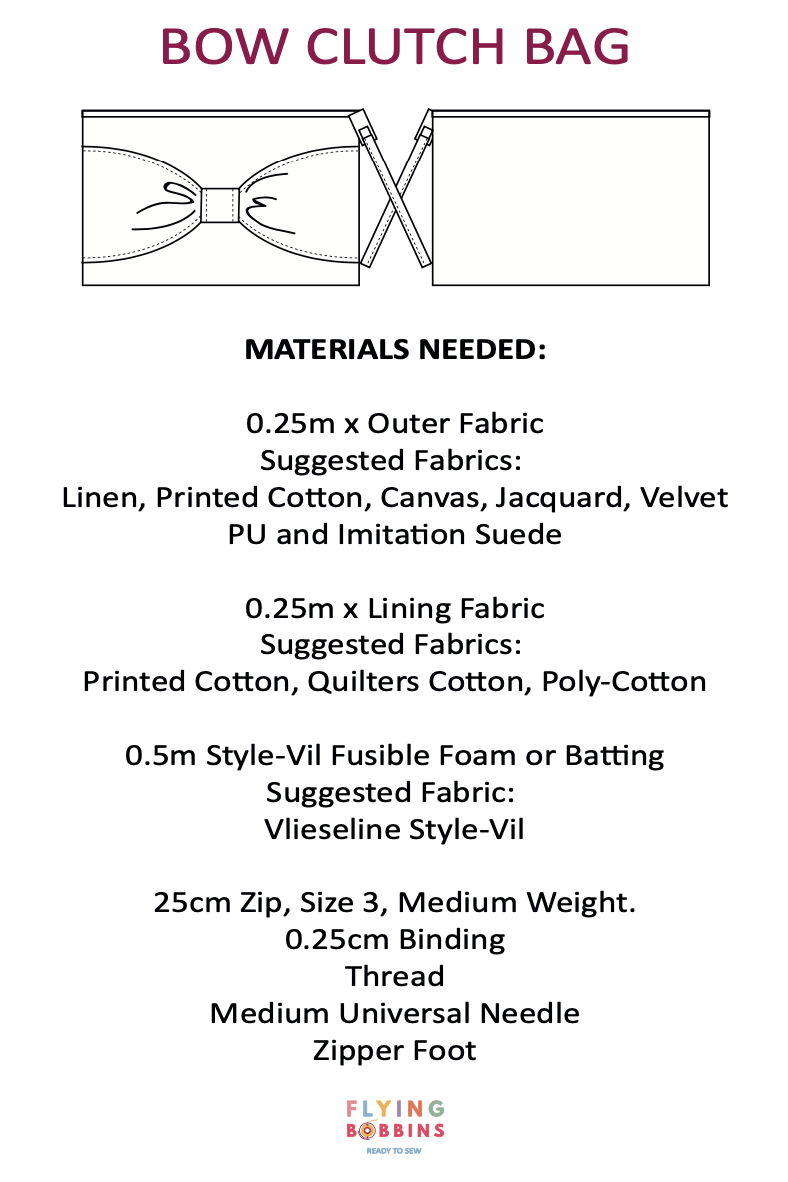 BOW CLUTCH BAG

MATERIALS NEEDED:

0.25m x Outer Fabric
Suggested Fabrics:
Linen, Printed Cotton, Canvas, Jacquard, Velvet
PU and Imitation Suede

0.25m x Lining Fabric
Suggested Fabrics:
Printed Cotton, Quilters Cotton, Poly-Cotton

0.5m Style-Vil Fusible Foam or Batting
Suggested Fabric:
Vlieseline Style-Vil

25cm Zip, Size 3, Medium Weight.
0.25cm Binding
Thread
Medium Universal Needle
Zipper Foot

FLYING
BOBBINS
READY TO SEW